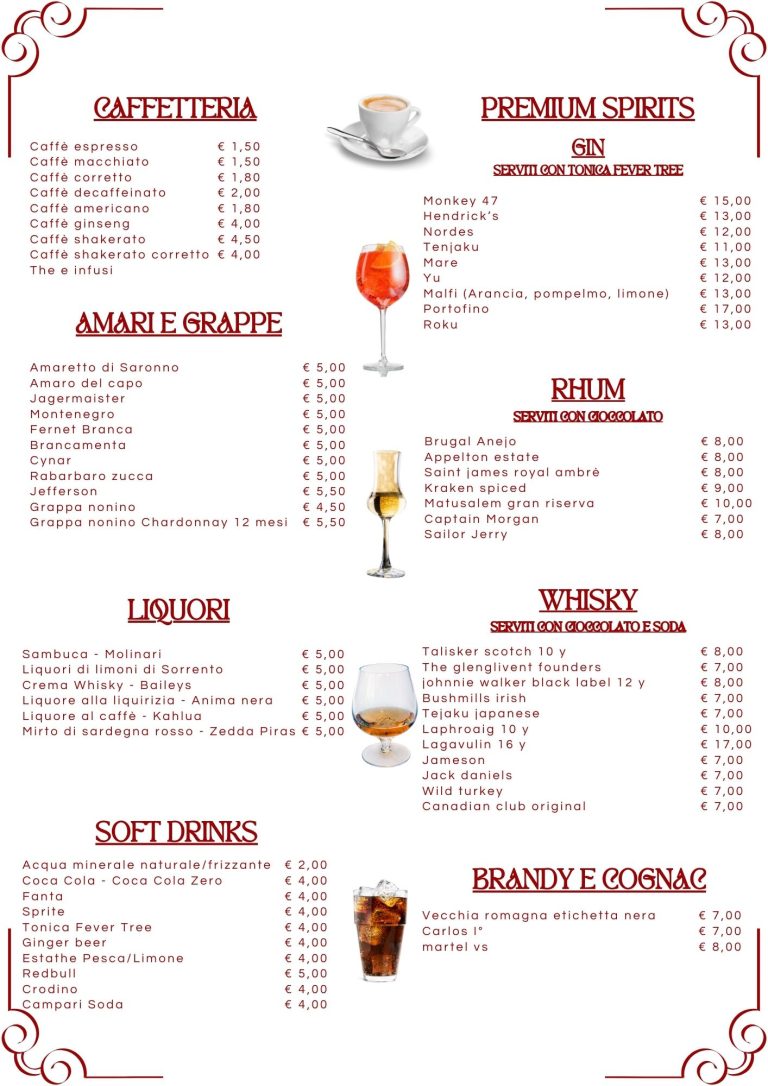 CAFFETTERIA

Caffè espresso € 1,50
Caffè macchiato € 1,50
Caffè corretto € 1,80
Caffè decaffeinato € 2,00
Caffè americano € 1,80
Caffè ginseng € 4,00
Caffè shakerato € 4,50
Caffè shakerato corretto € 4,00
The e infusi

AMARI E GRAPPE

Amaretto di Saronno € 5,00
Amaro del capo € 5,00
Jagermaister € 5,00
Montenegro € 5,00
Fernet Branca € 5,00
Brancamenta € 5,00
Cynar € 5,00
Rabarbaro zucca € 5,00
Jefferson € 5,50
Grappa nonino € 4,50
Grappa nonino Chardonnay 12 mesi € 5,50

LIQUORI

Sambuca - Molinari € 5,00
Liquori di limoni di Sorrento € 5,00
Crema Whisky - Baileys € 5,00
Liquore alla liquirizia - Anima nera € 5,00
Liquore al caffè - Kahlua € 5,00
Mirto di sardegna rosso - Zedda Piras € 5,00

SOFT DRINKS

Acqua minerale naturale/frizzante € 2,00
Coca Cola - Coca Cola Zero € 4,00
Fanta € 4,00
Sprite € 4,00
Tonica Fever Tree € 4,00
Ginger beer € 4,00
Estathe Pesca/Limone € 4,00
Redbull € 5,00
Crodino € 4,00
Campari Soda € 4,00

PREMIUM SPIRITS

GIN
SERVITI CON TONICA FEVER TREE

Monkey 47 € 15,00
Hendrick's € 13,00
Nordes € 12,00
Tenjaku € 11,00
Mare € 13,00
Yu € 12,00
Malfi (Arancia, pompelmo, limone) € 13,00
Portofino € 17,00
Roku € 13,00

RHUM
SERVITI CON CIOCCOLATO

Brugal Anejo € 8,00
Appelton estate € 8,00
Saint james royal ambrè € 8,00
Kraken spiced € 9,00
Matusalem gran riserva € 10,00
Captain Morgan € 7,00
Sailor Jerry € 8,00

WHISKY
SERVITI CON CIOCCOLATO E SODA

Talisker scotch 10 y € 8,00
The glenglivent founders € 7,00
johnnie walker black label 12 y € 8,00
Bushmills irish € 7,00
Tejaku japanese € 7,00
Laphroaig 10 y € 10,00
Lagavulin 16 y € 17,00
Jameson € 7,00
Jack daniels € 7,00
Wild turkey € 7,00
Canadian club original € 7,00

BRANDY E COGNAC

Vecchia romagna etichetta nera € 7,00
Carlos I° € 7,00
martel vs € 8,00